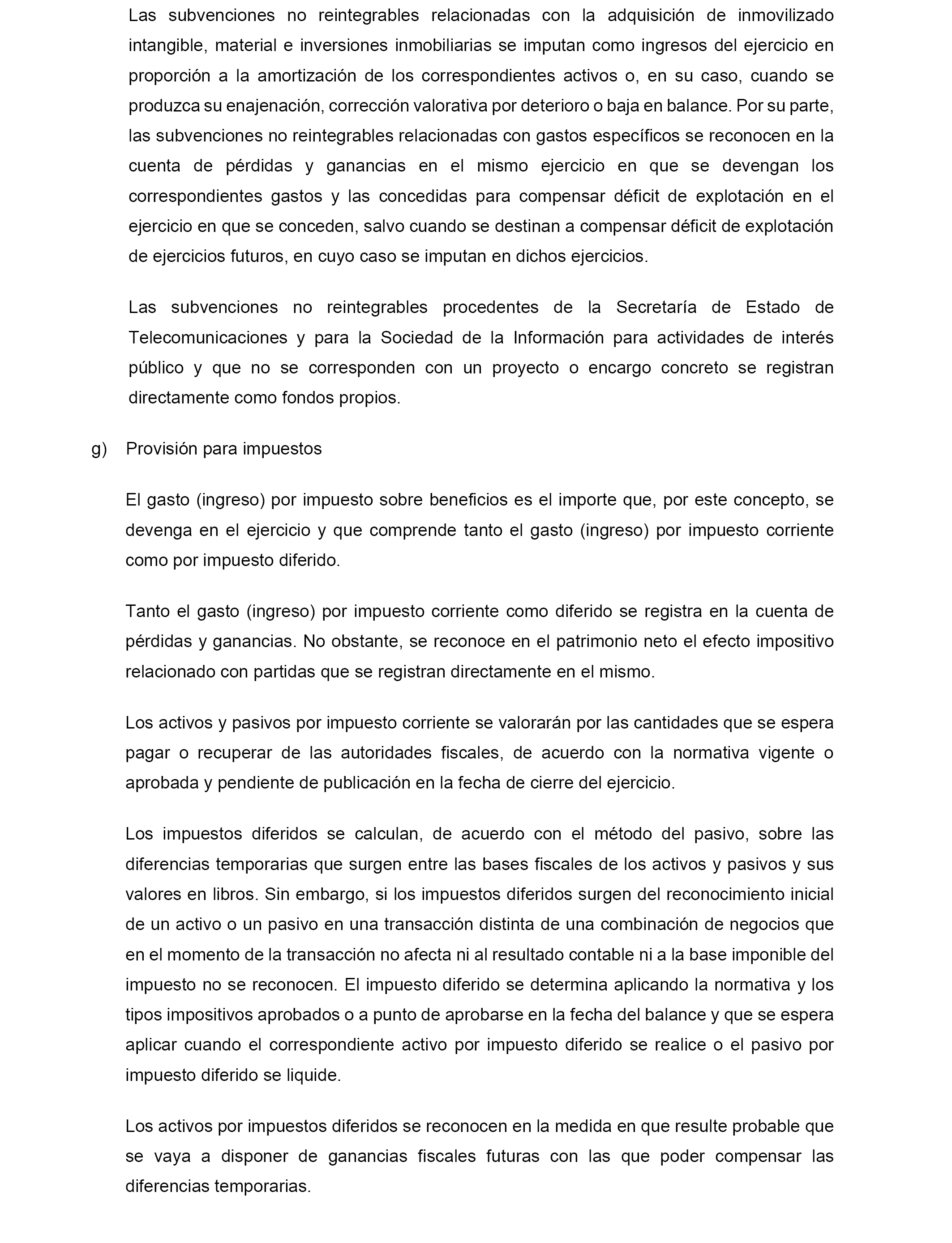 Las subvenciones no reintegrables relacionadas con la adquisición de inmovilizado intangible, material e inversiones inmobiliarias se imputan como ingresos del ejercicio en proporción a la amortización de los correspondientes activos o, en su caso, cuando se produzca su enajenación, corrección valorativa por deterioro o baja en balance. Por su parte, las subvenciones no reintegrables relacionadas con gastos específicos se reconocen en la cuenta de pérdidas y ganancias en el mismo ejercicio en que se devengan los correspondientes gastos y las concedidas para compensar déficit de explotación en el ejercicio en que se conceden, salvo cuando se destinan a compensar déficit de explotación de ejercicios futuros, en cuyo caso se imputan en dichos ejercicios.

Las subvenciones no reintegrables procedentes de la Secretaría de Estado de Telecomunicaciones y para la Sociedad de la Información para actividades de interés público y que no se corresponden con un proyecto o encargo concreto se registran directamente como fondos propios.

g) Provisión para impuestos

El gasto (ingreso) por impuesto sobre beneficios es el importe que, por este concepto, se devenga en el ejercicio y que comprende tanto el gasto (ingreso) por impuesto corriente como por impuesto diferido.

Tanto el gasto (ingreso) por impuesto corriente como diferido se registra en la cuenta de pérdidas y ganancias. No obstante, se reconoce en el patrimonio neto el efecto impositivo relacionado con partidas que se registran directamente en el mismo.

Los activos y pasivos por impuesto corriente se valorarán por las cantidades que se espera pagar o recuperar de las autoridades fiscales, de acuerdo con la normativa vigente o aprobada y pendiente de publicación en la fecha de cierre del ejercicio.

Los impuestos diferidos se calculan, de acuerdo con el método del pasivo, sobre las diferencias temporarias que surgen entre las bases fiscales de los activos y pasivos y sus valores en libros. Sin embargo, si los impuestos diferidos surgen del reconocimiento inicial de un activo o un pasivo en una transacción distinta de una combinación de negocios que en el momento de la transacción no afecta ni al resultado contable ni a la base imponible del impuesto no se reconocen. El impuesto diferido se determina aplicando la normativa y los tipos impositivos aprobados o a punto de aprobarse en la fecha del balance y que se espera aplicar cuando el correspondiente activo por impuesto diferido se realice o el pasivo por impuesto diferido se liquide.

Los activos por impuestos diferidos se reconocen en la medida en que resulte probable que se vaya a disponer de ganancias fiscales futuras con las que poder compensar las diferencias temporarias.